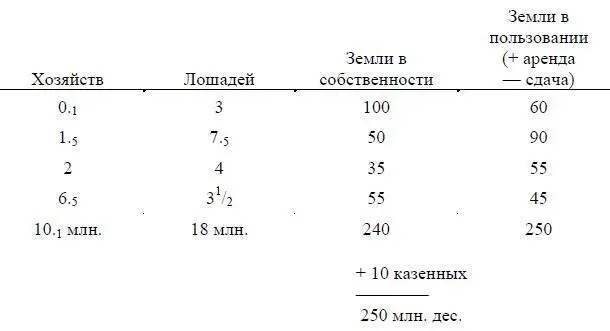 | Хозяйств | Лошадей | Земли в собственности | Земли в пользовании (+ аренда — сдача) |
|---|---|---|---|
| $0._1$ | 3 | 100 | 60 |
| $1._5$ | $7._5$ | 50 | 90 |
| 2 | 4 | 35 | 55 |
| $6._5$ | $3^1/_2$ | 55 | 45 |
| $10._1$ млн. | 18 млн. | 240 | 250 |
| | | + 10 казенных | |
| | | 250 млн. дес. | |